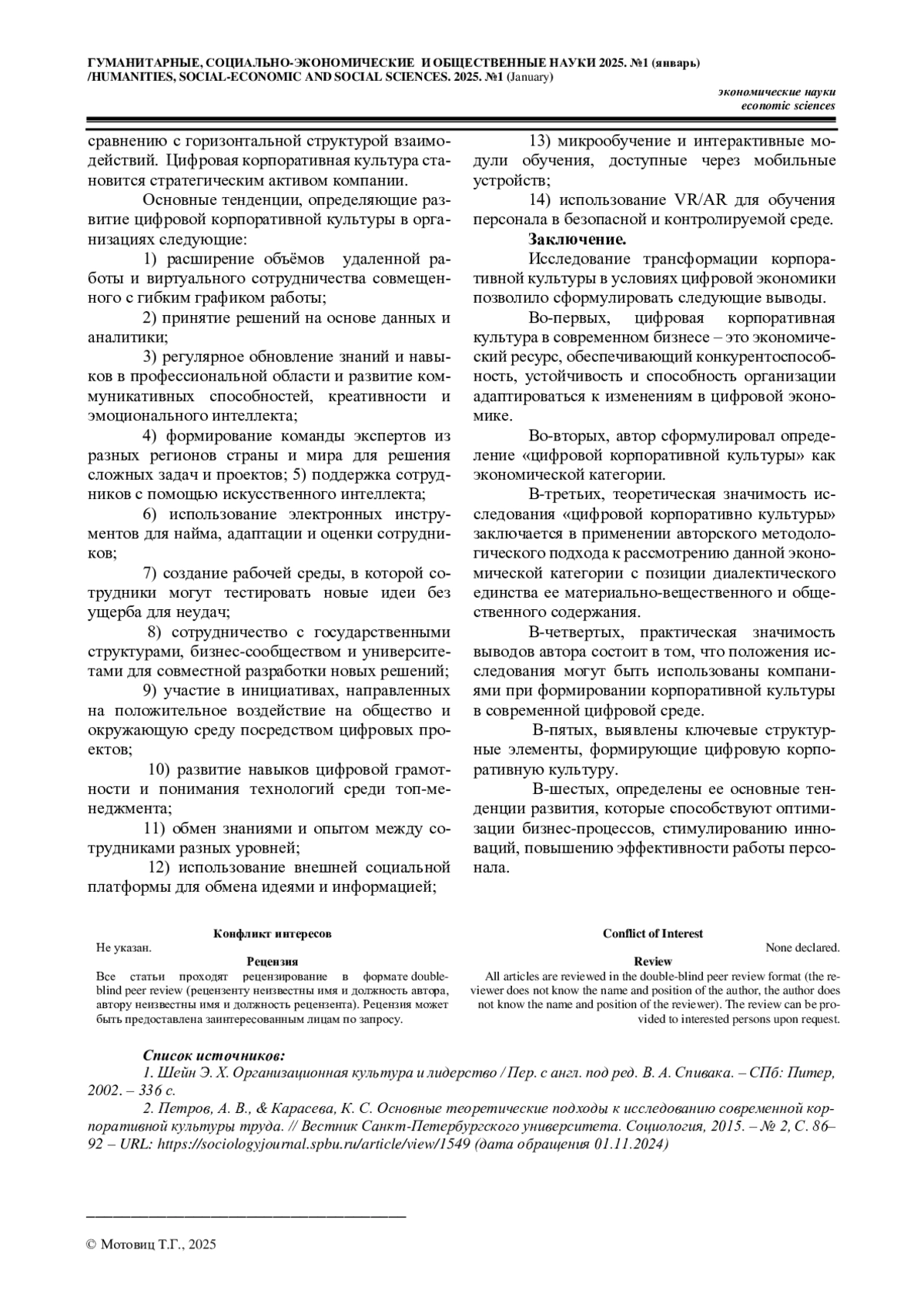 ГУМАНИТАРНЫЕ, СОЦИАЛЬНО-ЭКОНОМИЧЕСКИЕ И ОБЩЕСТВЕННЫЕ НАУКИ 2025. №1 (январь) /HUMANITIES, SOCIAL-ECONOMIC AND SOCIAL SCIENCES. 2025. №1 (January)

экономические науки
economic sciences

сравнению с горизонтальной структурой взаимодействий. Цифровая корпоративная культура становится стратегическим активом компании.

Основные тенденции, определяющие развитие цифровой корпоративной культуры в организациях следующие:

1) расширение объёмов удаленной работы и виртуального сотрудничества совмещенного с гибким графиком работы;

2) принятие решений на основе данных и аналитики;

3) регулярное обновление знаний и навыков в профессиональной области и развитие коммуникативных способностей, креативности и эмоционального интеллекта;

4) формирование команды экспертов из разных регионов страны и мира для решения сложных задач и проектов; 5) поддержка сотрудников с помощью искусственного интеллекта;

6) использование электронных инструментов для найма, адаптации и оценки сотрудников;

7) создание рабочей среды, в которой сотрудники могут тестировать новые идеи без ущерба для неудач;

8) сотрудничество с государственными структурами, бизнес-сообществом и университетами для совместной разработки новых решений;

9) участие в инициативах, направленных на положительное воздействие на общество и окружающую среду посредством цифровых проектов;

10) развитие навыков цифровой грамотности и понимания технологий среди топ-менеджмента;

11) обмен знаниями и опытом между сотрудниками разных уровней;

12) использование внешней социальной платформы для обмена идеями и информацией;

13) микрообучение и интерактивные модули обучения, доступные через мобильные устройств;

14) использование VR/AR для обучения персонала в безопасной и контролируемой среде.

Заключение.

Исследование трансформации корпоративной культуры в условиях цифровой экономики позволило сформулировать следующие выводы.

Во-первых, цифровая корпоративная культура в современном бизнесе – это экономический ресурс, обеспечивающий конкурентоспособность, устойчивость и способность организации адаптироваться к изменениям в цифровой экономике.

Во-вторых, автор сформулировал определение «цифровой корпоративной культуры» как экономической категории.

В-третьих, теоретическая значимость исследования «цифровой корпоративно культуры» заключается в применении авторского методологического подхода к рассмотрению данной экономической категории с позиции диалектического единства ее материально-вещественного и общественного содержания.

В-четвертых, практическая значимость выводов автора состоит в том, что положения исследования могут быть использованы компаниями при формировании корпоративной культуры в современной цифровой среде.

В-пятых, выявлены ключевые структурные элементы, формирующие цифровую корпоративную культуру.

В-шестых, определены ее основные тенденции развития, которые способствуют оптимизации бизнес-процессов, стимулированию инноваций, повышению эффективности работы персонала.

Конфликт интересов
Не указан.
Рецензия
Все статьи проходят рецензирование в формате double-blind peer review (рецензенту неизвестны имя и должность автора, автору неизвестны имя и должность рецензента). Рецензия может быть предоставлена заинтересованным лицам по запросу.

Conflict of Interest
None declared.
Review
All articles are reviewed in the double-blind peer review format (the reviewer does not know the name and position of the author, the author does not know the name and position of the reviewer). The review can be provided to interested persons upon request.

Список источников:
1. Шейн Э. Х. Организационная культура и лидерство / Пер. с англ. под ред. В. А. Спивака. – СПб: Питер, 2002. – 336 с.
2. Петров, А. В., & Карасева, К. С. Основные теоретические подходы к исследованию современной корпоративной культуры труда. // Вестник Санкт-Петербургского университета. Социология, 2015. – № 2, С. 86–92 – URL: https://sociologyjournal.spbu.ru/article/view/1549 (дата обращения 01.11.2024)

© Мотовиц Т.Г., 2025